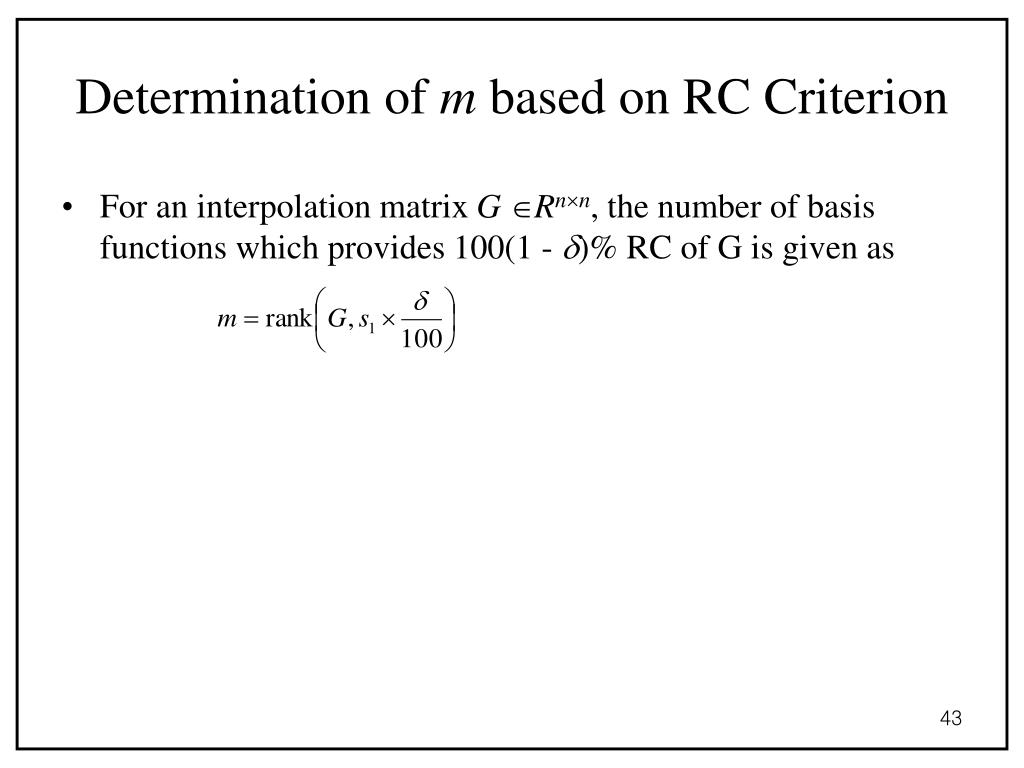 Determination of $m$ based on RC Criterion

• For an interpolation matrix $G \in R^{n \times n}$, the number of basis functions which provides 100(1 - $\delta$)% RC of G is given as

$m = \text{rank}\left(G, s_1 \times \frac{\delta}{100}\right)$

43